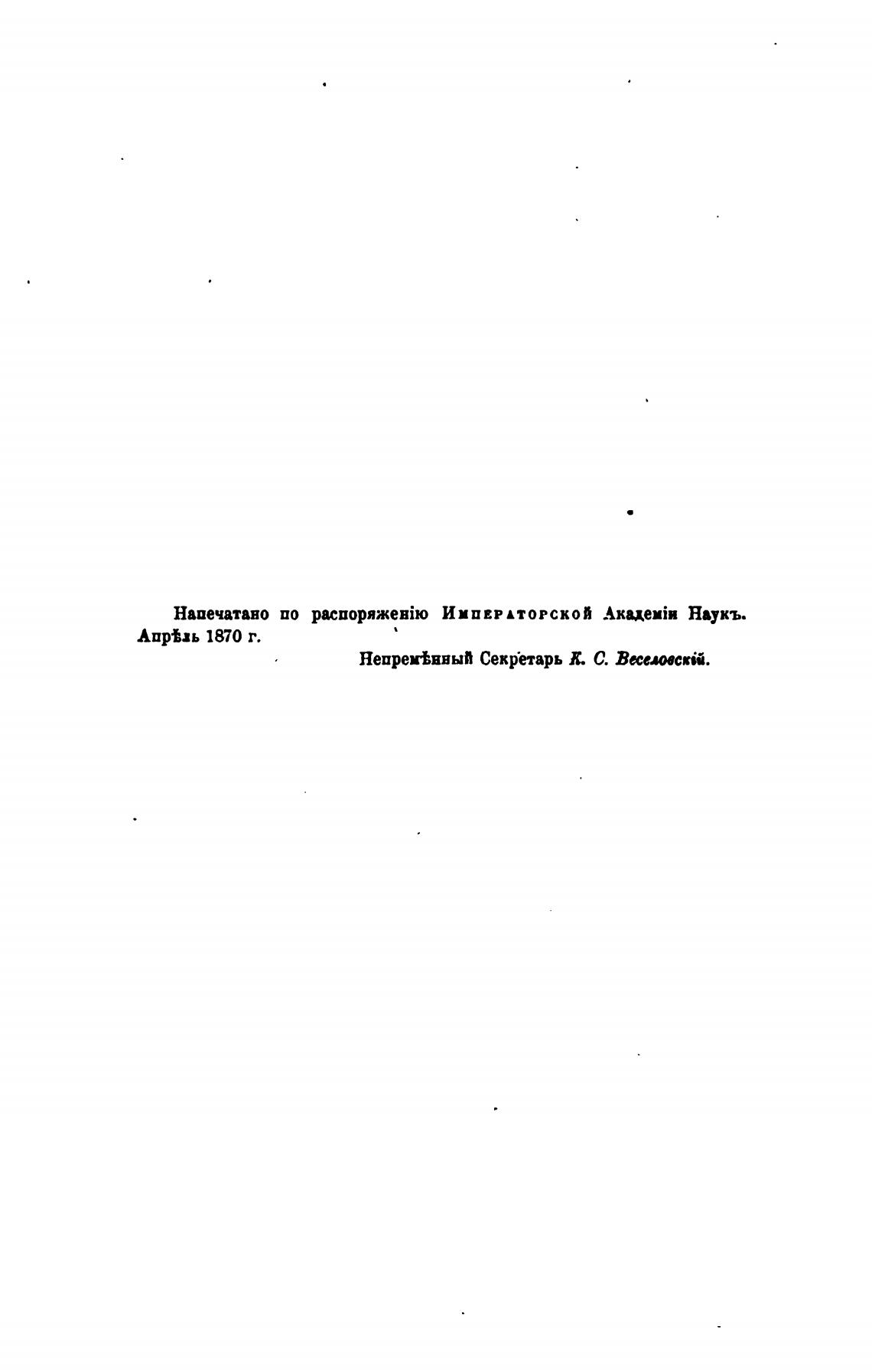 Напечатано по распоряженію Императорской Академіи Наукъ. Апрѣль 1870 г.

Непремѣнный Секретарь К. С. Веселовскій.